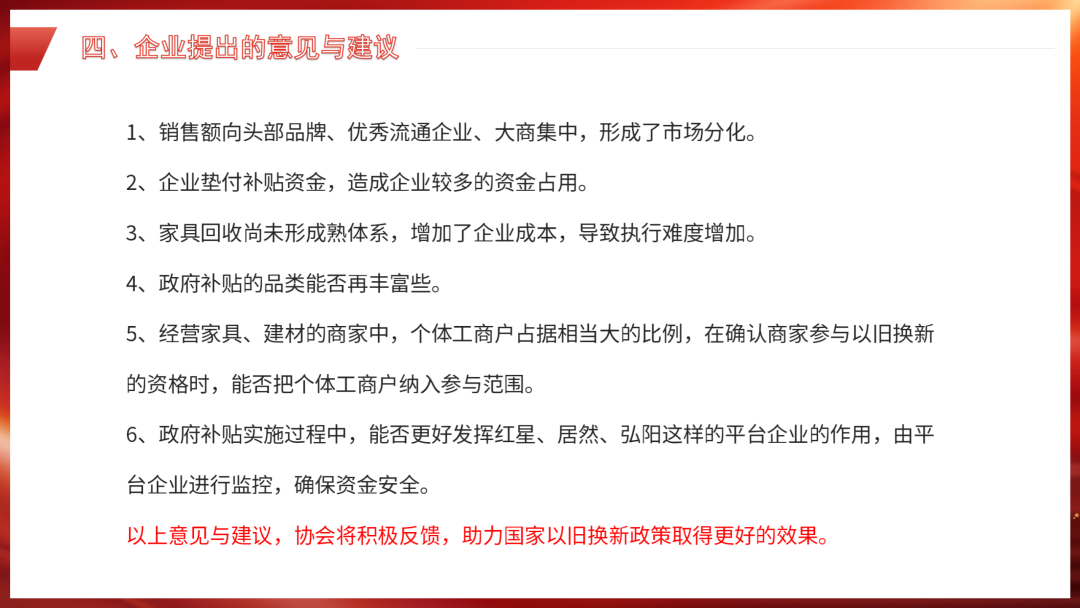 四、企业提出的意见与建议

1、销售额向头部品牌、优秀流通企业、大商集中，形成了市场分化。

2、企业垫付补贴资金，造成企业较多的资金占用。

3、家具回收尚未形成熟体系，增加了企业成本，导致执行难度增加。

4、政府补贴的品类能否再丰富些。

5、经营家具、建材的商家中，个体工商户占据相当大的比例，在确认商家参与以旧换新的资格时，能否把个体工商户纳入参与范围。

6、政府补贴实施过程中，能否更好发挥红星、居然、弘阳这样的平台企业的作用，由平台企业进行监控，确保资金安全。

以上意见与建议，协会将积极反馈，助力国家以旧换新政策取得更好的效果。